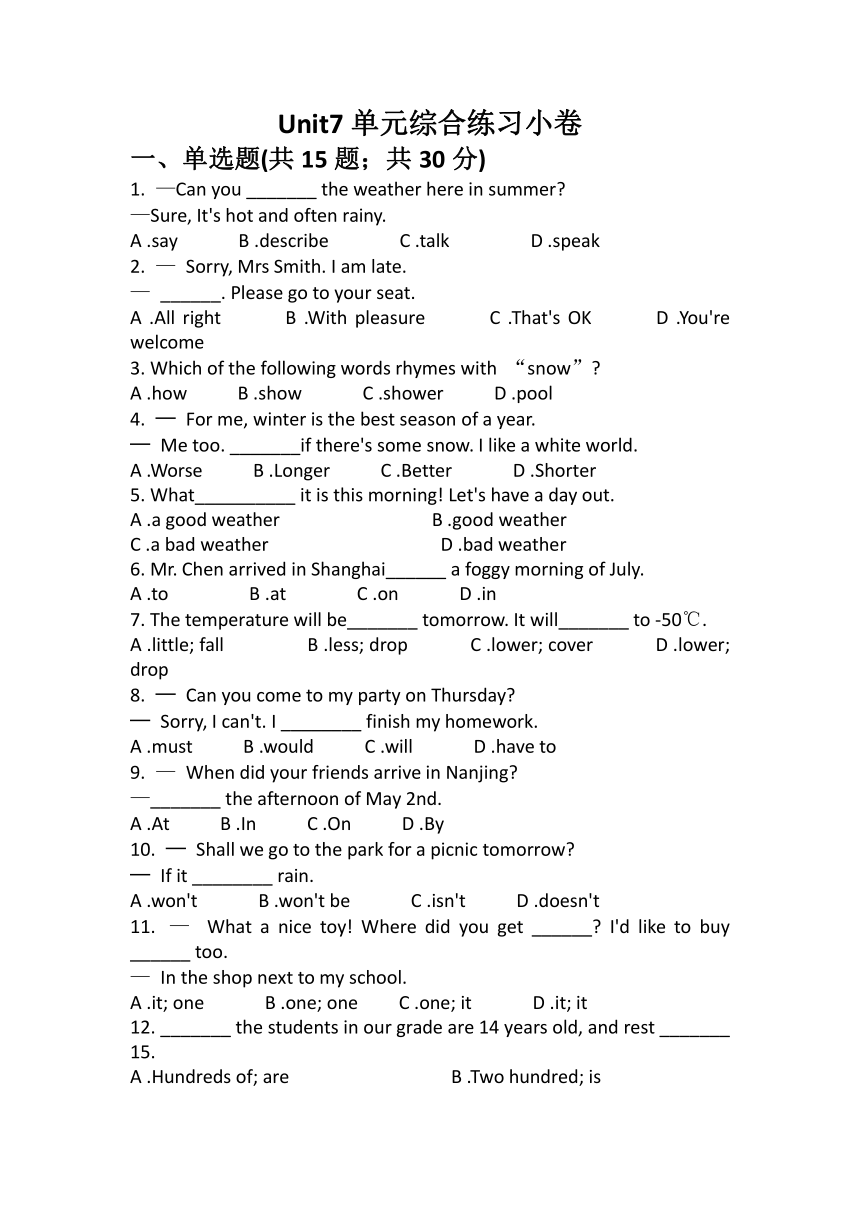 Unit7 单元综合练习小卷

一、单选题(共 15 题；共 30 分)

1. —Can you _______ the weather here in summer?
—Sure, It's hot and often rainy.
A .say B .describe C .talk D .speak

2. — Sorry, Mrs Smith. I am late.
— ______. Please go to your seat.
A .All right B .With pleasure C .That's OK D .You're welcome

3. Which of the following words rhymes with “snow”?
A .how B .show C .shower D .pool

4. — For me, winter is the best season of a year.
— Me too. _______if there's some snow. I like a white world.
A .Worse B .Longer C .Better D .Shorter

5. What__________ it is this morning! Let's have a day out.
A .a good weather B .good weather
C .a bad weather D .bad weather

6. Mr. Chen arrived in Shanghai______ a foggy morning of July.
A .to B .at C .on D .in

7. The temperature will be_______ tomorrow. It will_______ to -50℃.
A .little; fall B .less; drop C .lower; cover D .lower; drop

8. — Can you come to my party on Thursday?
— Sorry, I can't. I ________ finish my homework.
A .must B .would C .will D .have to

9. — When did your friends arrive in Nanjing?
—_______ the afternoon of May 2nd.
A .At B .In C .On D .By

10. — Shall we go to the park for a picnic tomorrow?
— If it ________ rain.
A .won't B .won't be C .isn't D .doesn't

11. — What a nice toy! Where did you get ______? I'd like to buy ______ too.
— In the shop next to my school.
A .it; one B .one; one C .one; it D .it; it

12. _______ the students in our grade are 14 years old, and rest _______ 15.
A .Hundreds of; are B .Two hundred; is